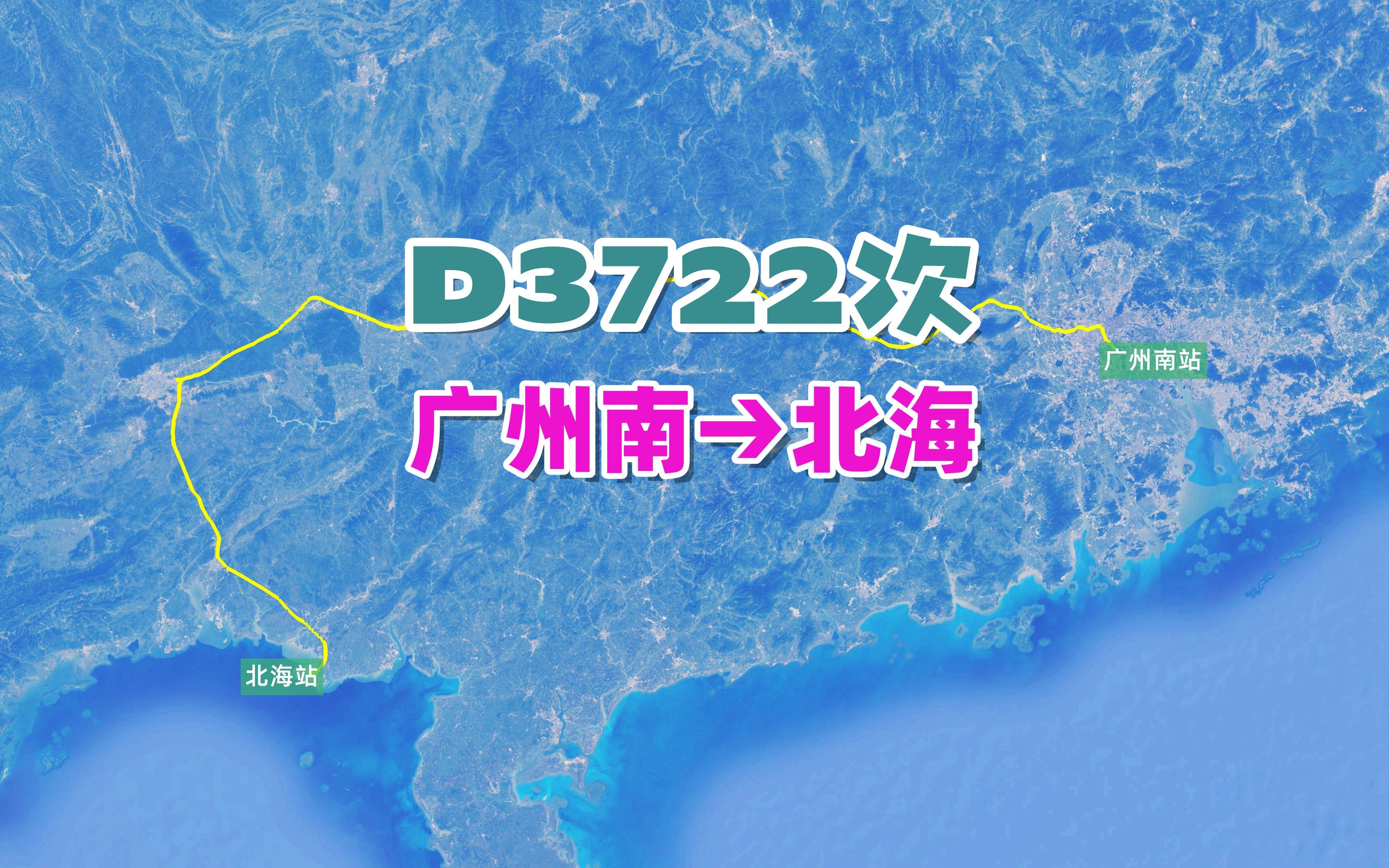 D3722次

广州南→北海

广州南站

北海站